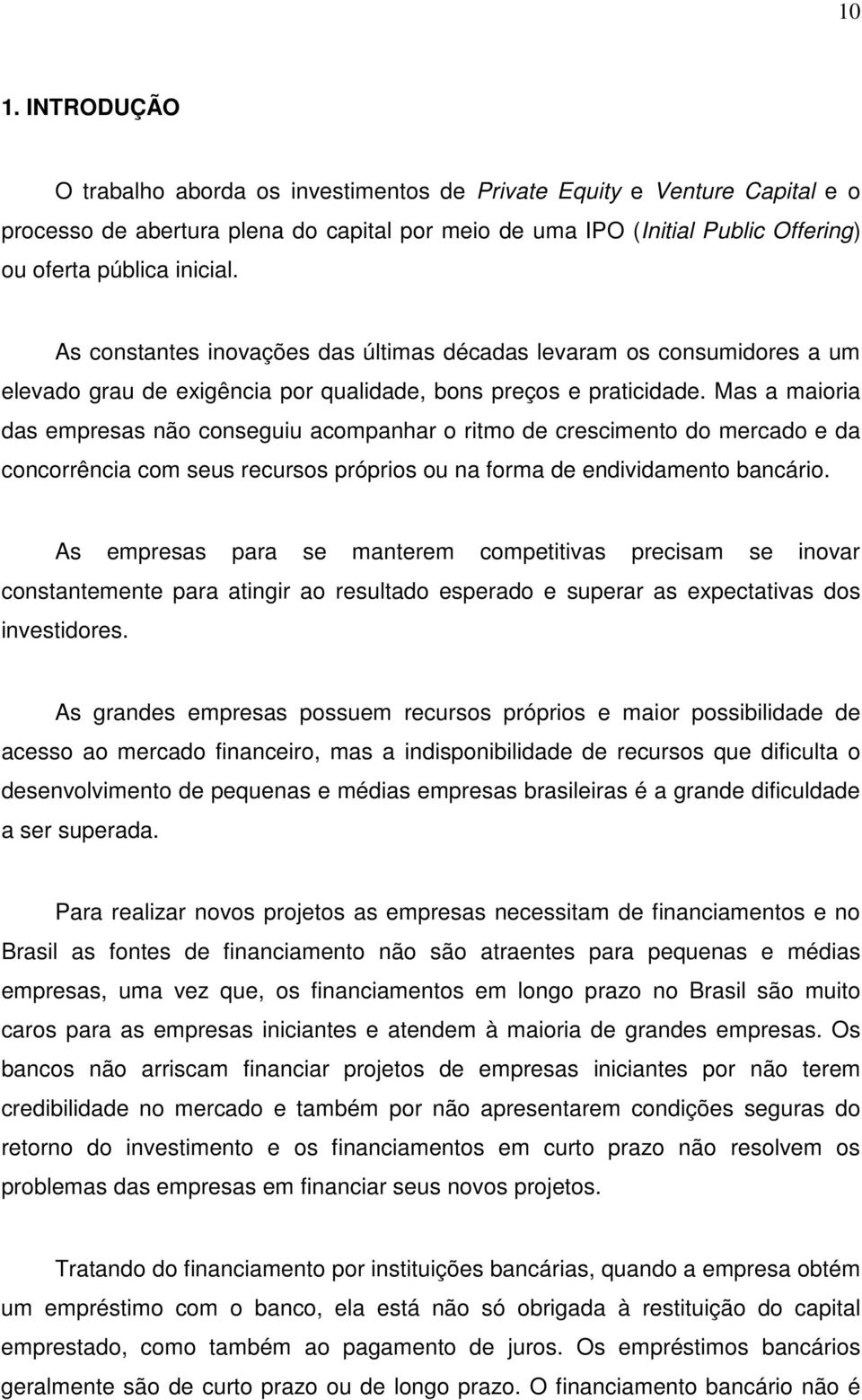 10

1. INTRODUÇÃO

O trabalho aborda os investimentos de Private Equity e Venture Capital e o processo de abertura plena do capital por meio de uma IPO (Initial Public Offering) ou oferta pública inicial.

As constantes inovações das últimas décadas levaram os consumidores a um elevado grau de exigência por qualidade, bons preços e praticidade. Mas a maioria das empresas não conseguiu acompanhar o ritmo de crescimento do mercado e da concorrência com seus recursos próprios ou na forma de endividamento bancário.

As empresas para se manterem competitivas precisam se inovar constantemente para atingir ao resultado esperado e superar as expectativas dos investidores.

As grandes empresas possuem recursos próprios e maior possibilidade de acesso ao mercado financeiro, mas a indisponibilidade de recursos que dificulta o desenvolvimento de pequenas e médias empresas brasileiras é a grande dificuldade a ser superada.

Para realizar novos projetos as empresas necessitam de financiamentos e no Brasil as fontes de financiamento não são atraentes para pequenas e médias empresas, uma vez que, os financiamentos em longo prazo no Brasil são muito caros para as empresas iniciantes e atendem à maioria de grandes empresas. Os bancos não arriscam financiar projetos de empresas iniciantes por não terem credibilidade no mercado e também por não apresentarem condições seguras do retorno do investimento e os financiamentos em curto prazo não resolvem os problemas das empresas em financiar seus novos projetos.

Tratando do financiamento por instituições bancárias, quando a empresa obtém um empréstimo com o banco, ela está não só obrigada à restituição do capital emprestado, como também ao pagamento de juros. Os empréstimos bancários geralmente são de curto prazo ou de longo prazo. O financiamento bancário não é